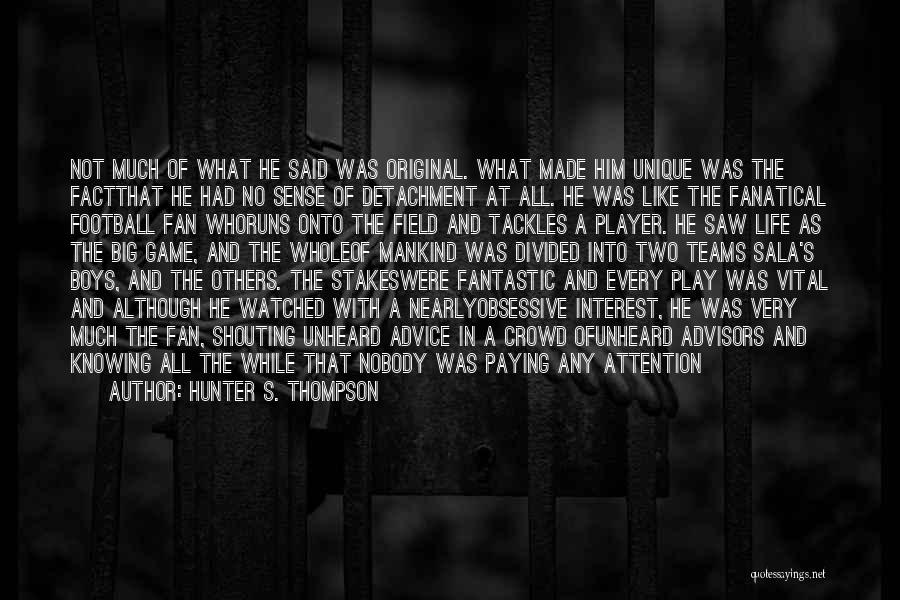 NOT MUCH OF WHAT HE SAID WAS ORIGINAL. WHAT MADE HIM UNIQUE WAS THE FACTTHAT HE HAD NO SENSE OF DETACHMENT AT ALL. HE WAS LIKE THE FANATICAL FOOTBALL FAN WHORUNS ONTO THE FIELD AND TACKLES A PLAYER. HE SAW LIFE AS THE BIG GAME, AND THE WHOLEOF MANKIND WAS DIVIDED INTO TWO TEAMS SALA'S BOYS, AND THE OTHERS. THE STAKESWERE FANTASTIC AND EVERY PLAY WAS VITAL AND ALTHOUGH HE WATCHED WITH A NEARLYOBSESSIVE INTEREST, HE WAS VERY MUCH THE FAN, SHOUTING UNHEARD ADVICE IN A CROWD OFUNHEARD ADVISORS AND KNOWING ALL THE WHILE THAT NOBODY WAS PAYING ANY ATTENTION

AUTHOR: HUNTER S. THOMPSON

quotessayings.net